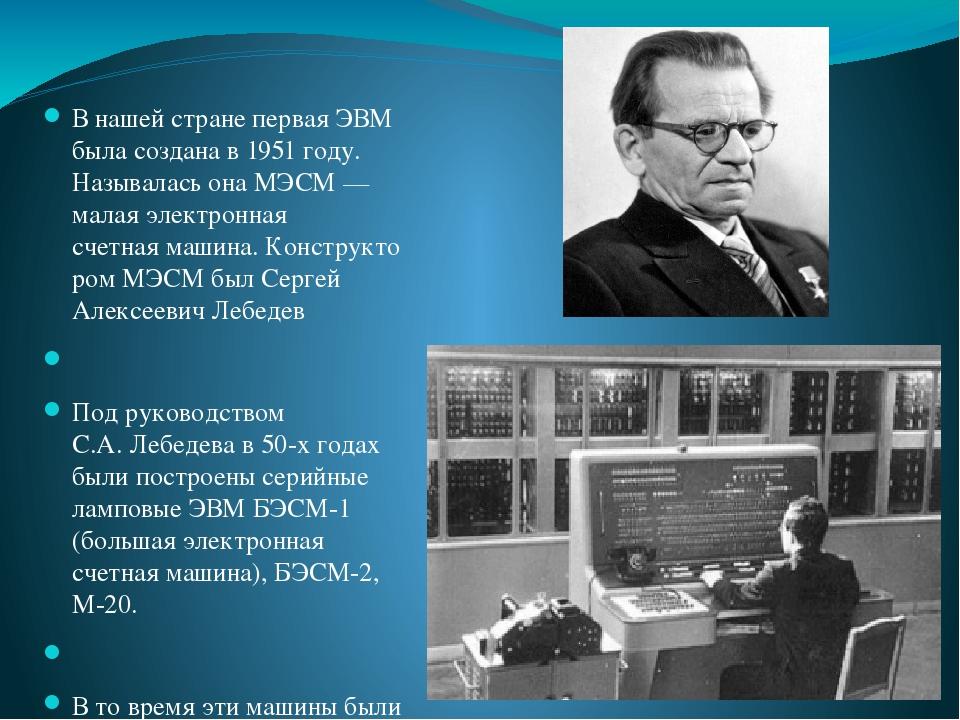 В нашей стране первая ЭВМ была создана в 1951 году. Называлась она МЭСМ — малая электронная счетная машина. Конструктором МЭСМ был Сергей Алексеевич Лебедев

Под руководством С.А. Лебедева в 50-х годах были построены серийные ламповые ЭВМ БЭСМ-1 (большая электронная счетная машина), БЭСМ-2, М-20.

В то время эти машины были